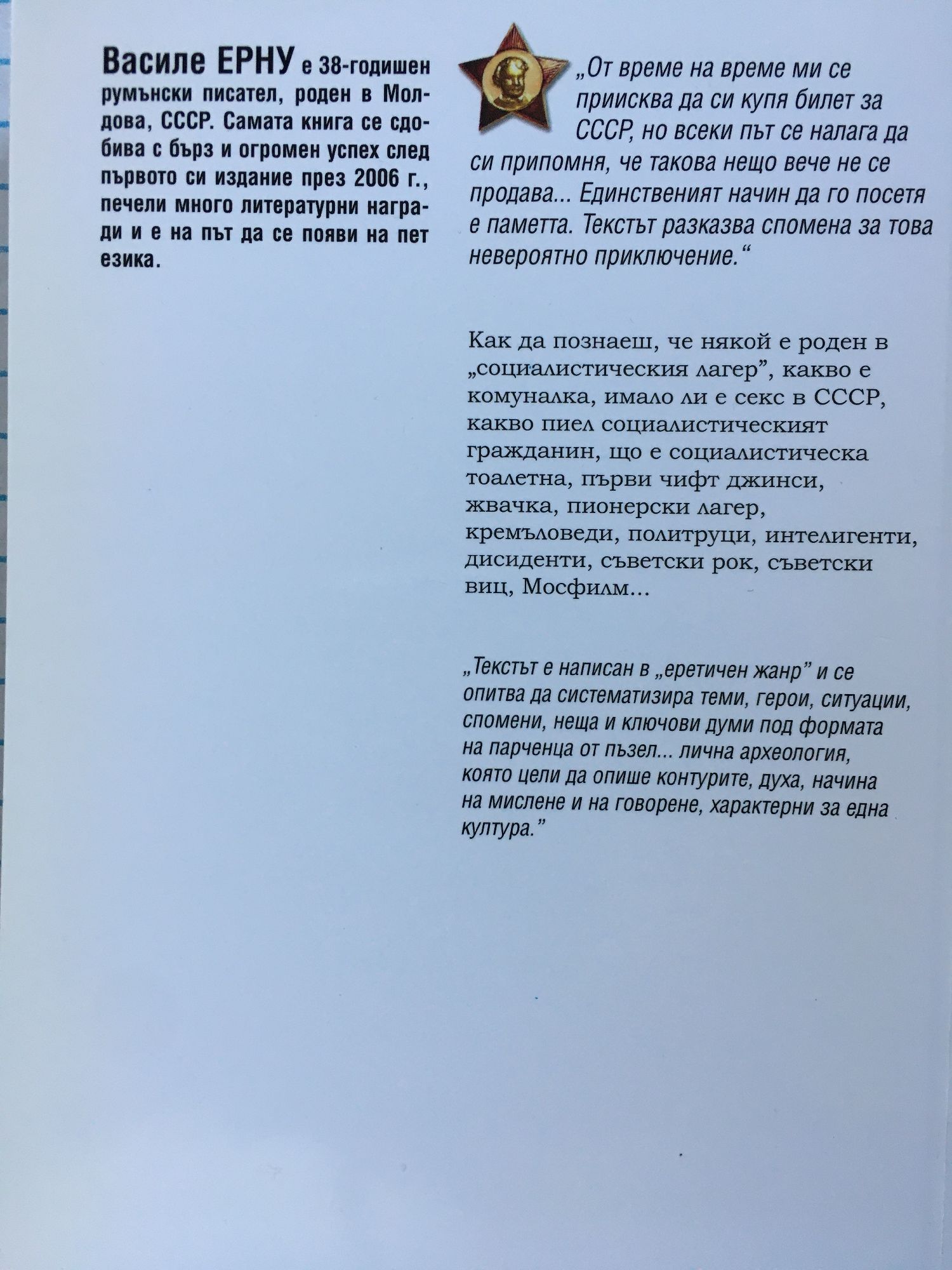 Василе ЕРНУ е 38-годишен румънски писател, роден в Молдова, СССР. Самата книга се сдобива с бърз и огромен успех след първото си издание през 2006 г., печели много литературни награди и е на път да се появи на пет езика.

„От време на време ми се приисква да си купя билет за СССР, но всеки път се налага да си припомня, че такова нещо вече не се продава... Единственият начин да го посетя е паметта. Текстът разказва спомена за това невероятно приключение.“

Как да познаеш, че някой е роден в „социалистическия лагер”, какво е комуналка, имало ли е секс в СССР, какво пиел социалистическият гражданин, що е социалистическа тоалетна, първи чифт джинси, жвачка, пионерски лагер, кремъловеди, политруци, интелигенти, дисиденти, съветски рок, съветски виц, Мосфилм...

„Текстът е написан в „еретичен жанр” и се опитва да систематизира теми, герои, ситуации, спомени, неща и ключови думи под формата на парченца от пъзел... лична археология, която цели да опише контурите, духа, начина на мислене и на говорене, характерни за една култура.”